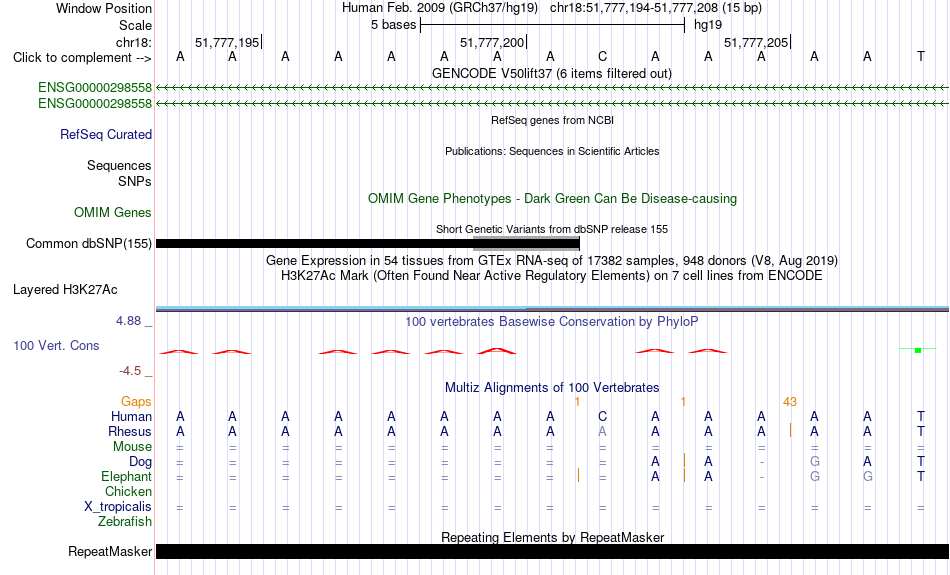 Window Position Human Feb. 2009 (GRCh37/hg19) chr18:51,777,194-51,777,208 (15 bp)
Scale 5 bases hg19
chr18: 51,777,195 51,777,200 51,777,205
Click to complement --> A A A A A A A A C A A A A A T
GENCODE V50lift37 (6 items filtered out)
ENSG00000298558
ENSG00000298558
RefSeq genes from NCBI
RefSeq Curated
Publications: Sequences in Scientific Articles
Sequences
SNPs
OMIM Gene Phenotypes - Dark Green Can Be Disease-causing
OMIM Genes
Short Genetic Variants from dbSNP release 155
Common dbSNP(155)
Gene Expression in 54 tissues from GTEx RNA-seq of 17382 samples, 948 donors (V8, Aug 2019)
H3K27Ac Mark (Often Found Near Active Regulatory Elements) on 7 cell lines from ENCODE
Layered H3K27Ac
4.88 _ 100 vertebrates Basewise Conservation by PhyloP
100 Vert. Cons
-4.5 _
Multiz Alignments of 100 Vertebrates
Gaps 1 1 43
Human A A A A A A A A C A A A A A T
Rhesus A A A A A A A A A A A A A A T
Mouse = = = = = = = = = = = = = = =
Dog = = = = = = = = = A A - G A T
Elephant = = = = = = = = = A A - G G T
Chicken
X_tropicalis = = = = = = = = = = = = = = =
Zebrafish
Repeating Elements by RepeatMasker
RepeatMasker